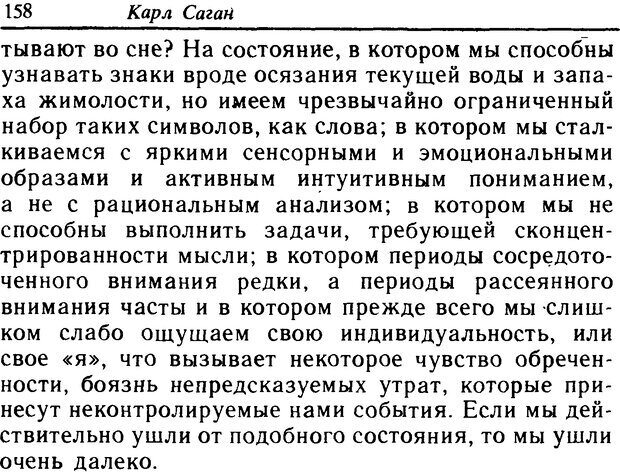 158 Карл Саган

тывают во сне? На состояние, в котором мы способны узнавать знаки вроде осязания текущей воды и запаха жимолости, но имеем чрезвычайно ограниченный набор таких символов, как слова; в котором мы сталкиваемся с яркими сенсорными и эмоциональными образами и активным интуитивным пониманием, а не с рациональным анализом; в котором мы не способны выполнить задачи, требующей сконцентрированности мысли; в котором периоды сосредоточенного внимания редки, а периоды рассеянного внимания часты и в котором прежде всего мы слишком слабо ощущаем свою индивидуальность, или свое «я», что вызывает некоторое чувство обреченности, боязнь непредсказуемых утрат, которые принесут неконтролируемые нами события. Если мы действительно ушли от подобного состояния, то мы ушли очень далеко.